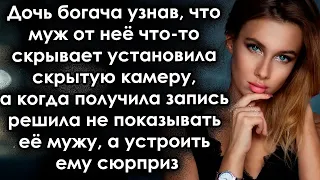 Дочь богача узнав, что муж от неё что-то скрывает установила скрытую камеру, а когда получила запись решила не показывать её мужу, а устроить ему сюрприз